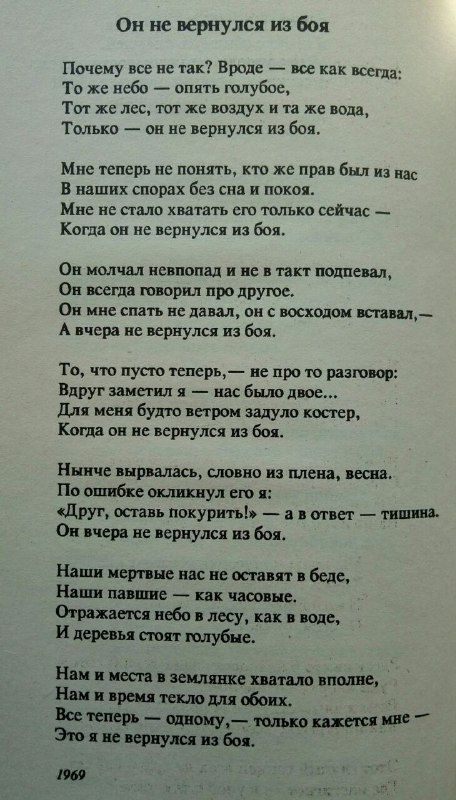 Он не вернулся из боя

Почему все не так? Вроде — все как всегда:
То же небо — опять голубое,
Тот же лес, тот же воздух и та же вода,
Только — он не вернулся из боя.

Мне теперь не понять, кто же прав был из нас
В наших спорах без сна и покоя.
Мне не стало хватать его только сейчас —
Когда он не вернулся из боя.

Он молчал невпопад и не в такт подпевал,
Он всегда говорил про другое.
Он мне спать не давал, он с восходом вставал,—
А вчера не вернулся из боя.

То, что пусто теперь,— не про то разговор:
Вдруг заметил я — нас было двое...
Для меня будто ветром задуло костер,
Когда он не вернулся из боя.

Нынче вырвалась, словно из плена, весна.
По ошибке окликнул его я:
«Друг, оставь покурить!» — а в ответ — тишина.
Он вчера не вернулся из боя.

Наши мертвые нас не оставят в беде,
Наши павшие — как часовые.
Отражается небо в лесу, как в воде,
И деревья стоят голубые.

Нам и места в землянке хватало вполне,
Нам и время текло для обоих.
Все теперь — одному,— только кажется мне —
Это я не вернулся из боя.

1969